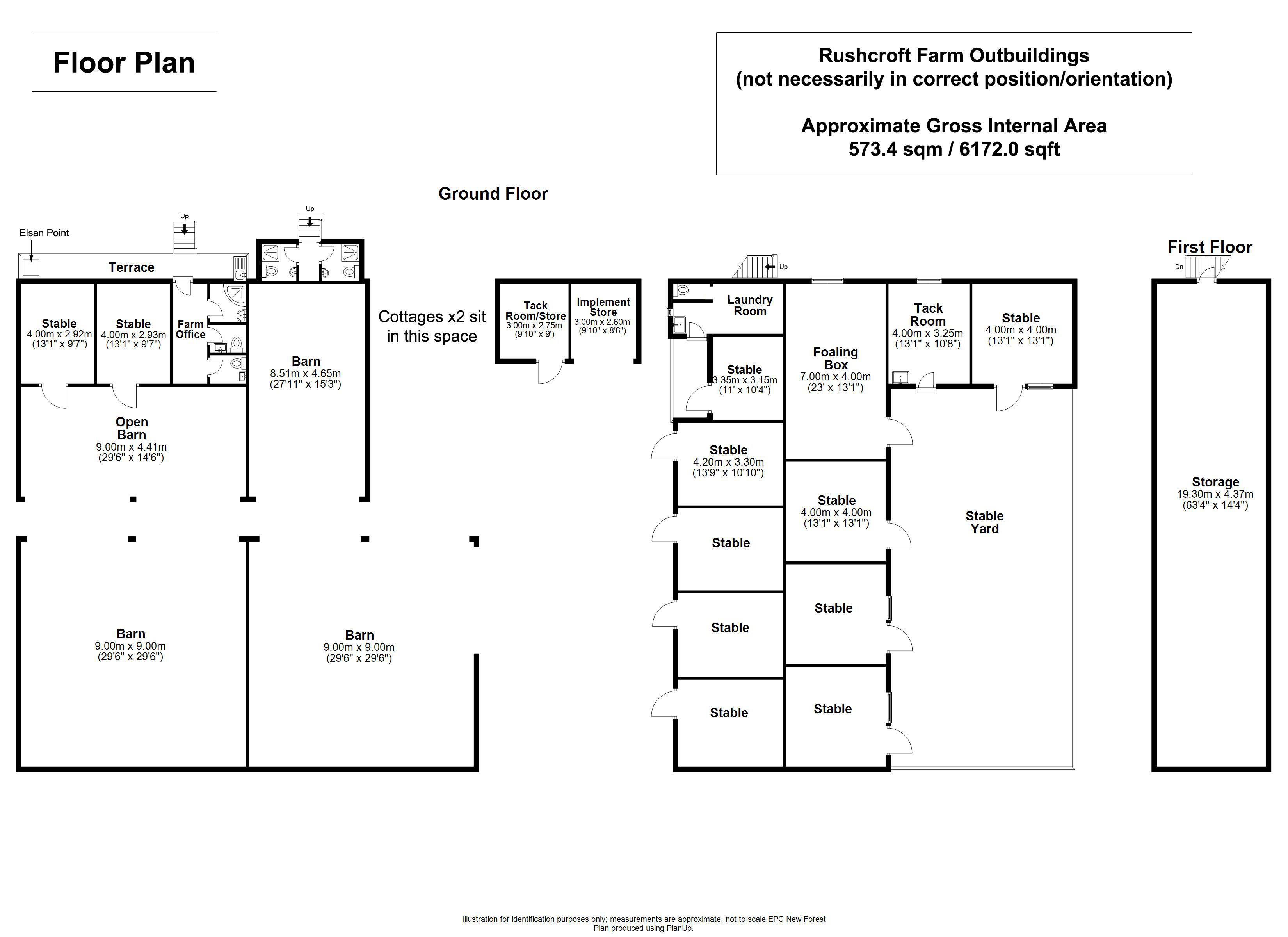 Floor Plan

Rushcroft Farm Outbuildings
(not necessarily in correct position/orientation)

Approximate Gross Internal Area
573.4 sqm / 6172.0 sqft

Ground Floor

Elsan Point

Up

Up

Terrace

Stable
4.00m x 2.92m
(13'1" x 9'7")

Stable
4.00m x 2.93m
(13'1" x 9'7")

Farm Office

Barn
8.51m x 4.65m
(27'11" x 15'3")

Open Barn
9.00m x 4.41m
(29'6" x 14'6")

Barn
9.00m x 9.00m
(29'6" x 29'6")

Barn
9.00m x 9.00m
(29'6" x 29'6")

Cottages x2 sit in this space

Tack Room/Store
3.00m x 2.75m
(9'10" x 9')

Implement Store
3.00m x 2.60m
(9'10" x 8'6")

Up

Laundry Room

Stable
3.35m x 3.15m
(11' x 10'4")

Foaling Box
7.00m x 4.00m
(23' x 13'1")

Tack Room
4.00m x 3.25m
(13'1" x 10'8")

Stable
4.00m x 4.00m
(13'1" x 13'1")

Stable
4.20m x 3.30m
(13'9" x 10'10")

Stable
4.00m x 4.00m
(13'1" x 13'1")

Stable Yard

Stable

Stable

Stable

Stable

Stable

First Floor

Dn

Storage
19.30m x 4.37m
(63'4" x 14'4")

Illustration for identification purposes only; measurements are approximate, not to scale.EPC New Forest
Plan produced using PlanUp.